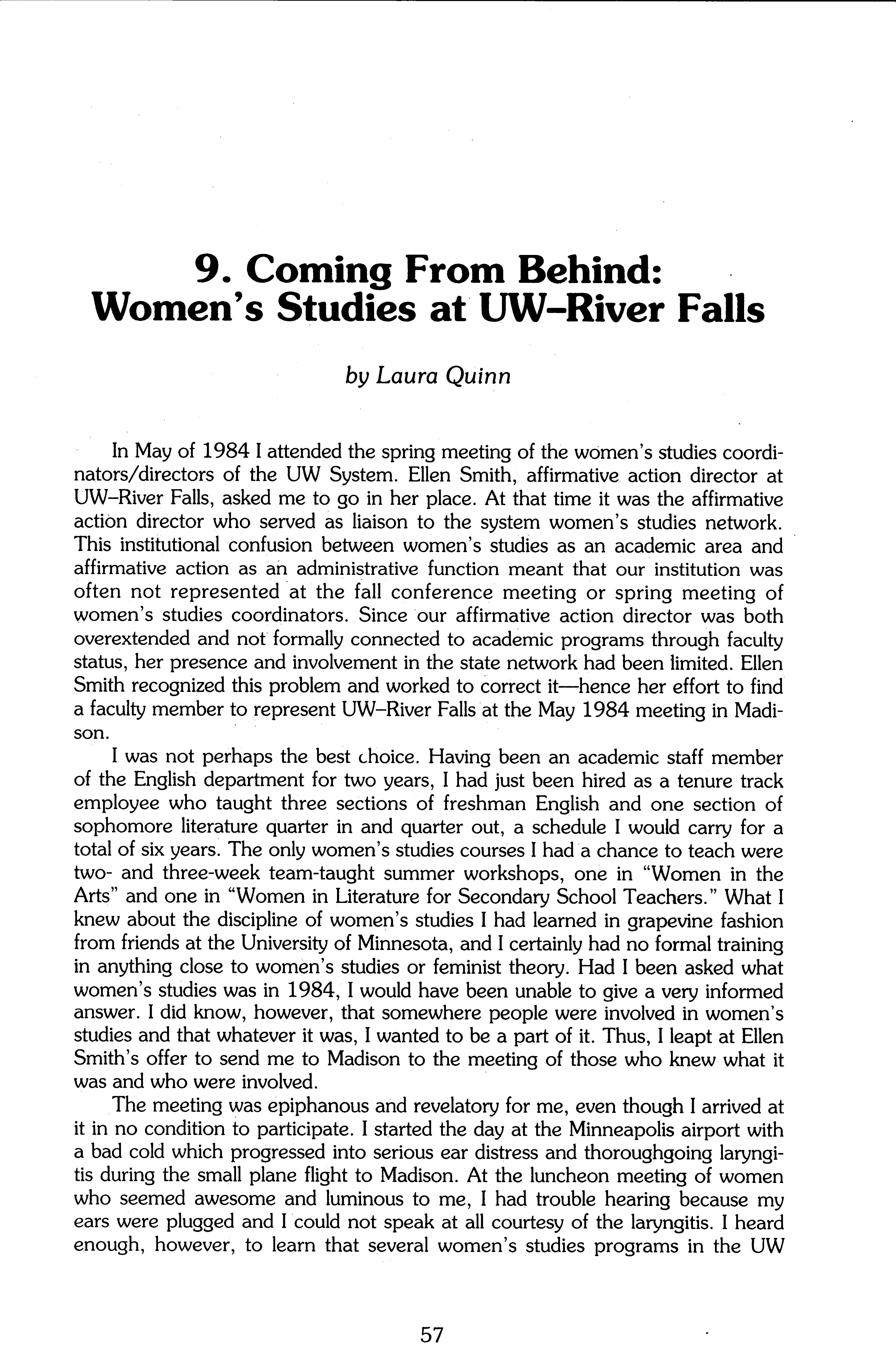 9. Coming From Behind: Women's Studies at UW–River Falls

by Laura Quinn

In May of 1984 I attended the spring meeting of the women's studies coordinators/directors of the UW System. Ellen Smith, affirmative action director at UW–River Falls, asked me to go in her place. At that time it was the affirmative action director who served as liaison to the system women's studies network. This institutional confusion between women's studies as an academic area and affirmative action as an administrative function meant that our institution was often not represented at the fall conference meeting or spring meeting of women's studies coordinators. Since our affirmative action director was both overextended and not formally connected to academic programs through faculty status, her presence and involvement in the state network had been limited. Ellen Smith recognized this problem and worked to correct it—hence her effort to find a faculty member to represent UW–River Falls at the May 1984 meeting in Madison.

I was not perhaps the best choice. Having been an academic staff member of the English department for two years, I had just been hired as a tenure track employee who taught three sections of freshman English and one section of sophomore literature quarter in and quarter out, a schedule I would carry for a total of six years. The only women's studies courses I had a chance to teach were two- and three-week team-taught summer workshops, one in "Women in the Arts" and one in "Women in Literature for Secondary School Teachers." What I knew about the discipline of women's studies I had learned in grapevine fashion from friends at the University of Minnesota, and I certainly had no formal training in anything close to women's studies or feminist theory. Had I been asked what women's studies was in 1984, I would have been unable to give a very informed answer. I did know, however, that somewhere people were involved in women's studies and that whatever it was, I wanted to be a part of it. Thus, I leapt at Ellen Smith's offer to send me to Madison to the meeting of those who knew what it was and who were involved.

The meeting was epiphanous and revelatory for me, even though I arrived at it in no condition to participate. I started the day at the Minneapolis airport with a bad cold which progressed into serious ear distress and thoroughgoing laryngitis during the small plane flight to Madison. At the luncheon meeting of women who seemed awesome and luminous to me, I had trouble hearing because my ears were plugged and I could not speak at all courtesy of the laryngitis. I heard enough, however, to learn that several women's studies programs in the UW

57